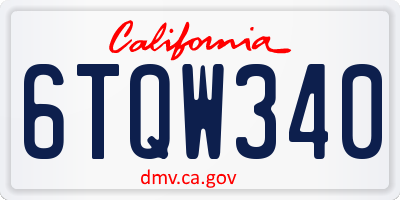 California

6TQW340

dmv.ca.gov